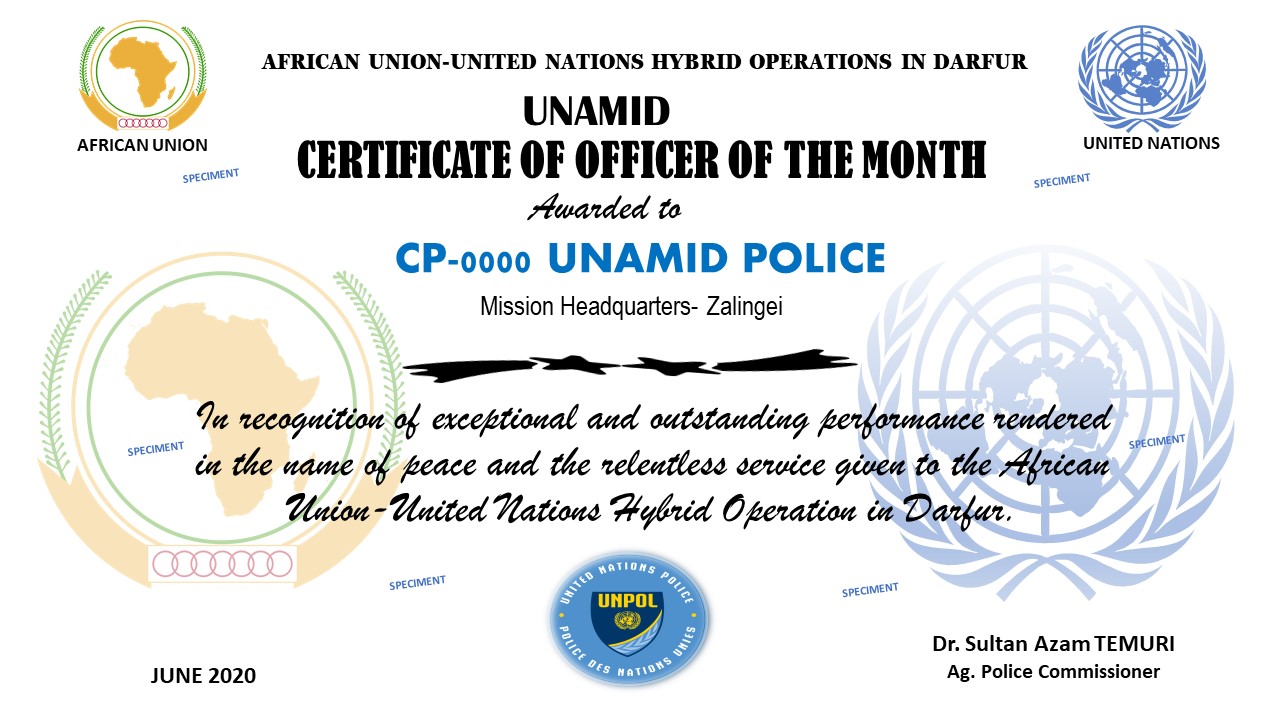 AFRICAN UNION-UNITED NATIONS HYBRID OPERATIONS IN DARFUR

AFRICAN UNION

UNITED NATIONS

UNAMID

CERTIFICATE OF OFFICER OF THE MONTH

Awarded to

CP-0000 UNAMID POLICE

Mission Headquarters- Zalingei

In recognition of exceptional and outstanding performance rendered in the name of peace and the relentless service given to the African Union-United Nations Hybrid Operation in Darfur.

UNITED NATIONS POLICE
UNPOL
POLICE DES NATIONS UNIES

JUNE 2020

Dr. Sultan Azam TEMURI
Ag. Police Commissioner

SPECIMENT